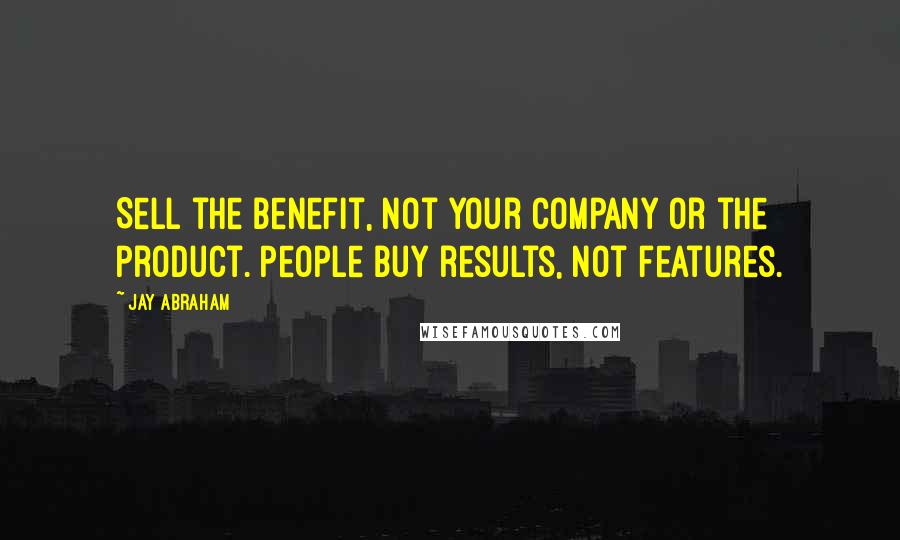 SELL THE BENEFIT, NOT YOUR COMPANY OR THE PRODUCT. PEOPLE BUY RESULTS, NOT FEATURES.

~ JAY ABRAHAM

WISEFAMOUSQUOTES.COM